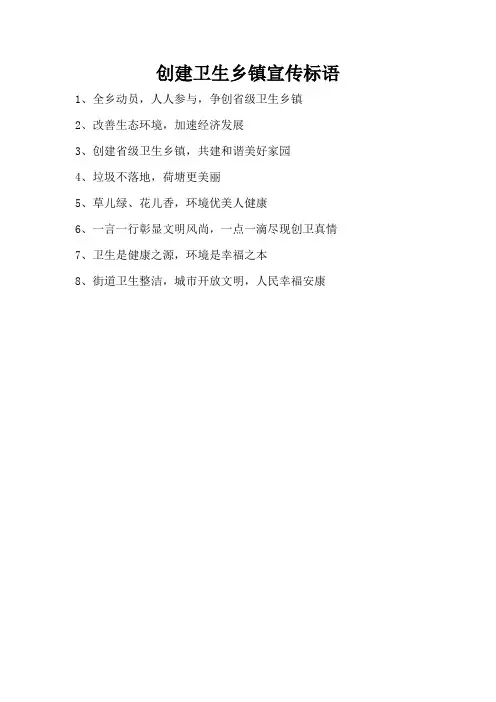 创建卫生乡镇宣传标语

1、全乡动员，人人参与，争创省级卫生乡镇

2、改善生态环境，加速经济发展

3、创建省级卫生乡镇，共建和谐美好家园

4、垃圾不落地，荷塘更美丽

5、草儿绿、花儿香，环境优美人健康

6、一言一行彰显文明风尚，一点一滴尽现创卫真情

7、卫生是健康之源，环境是幸福之本

8、街道卫生整洁，城市开放文明，人民幸福安康